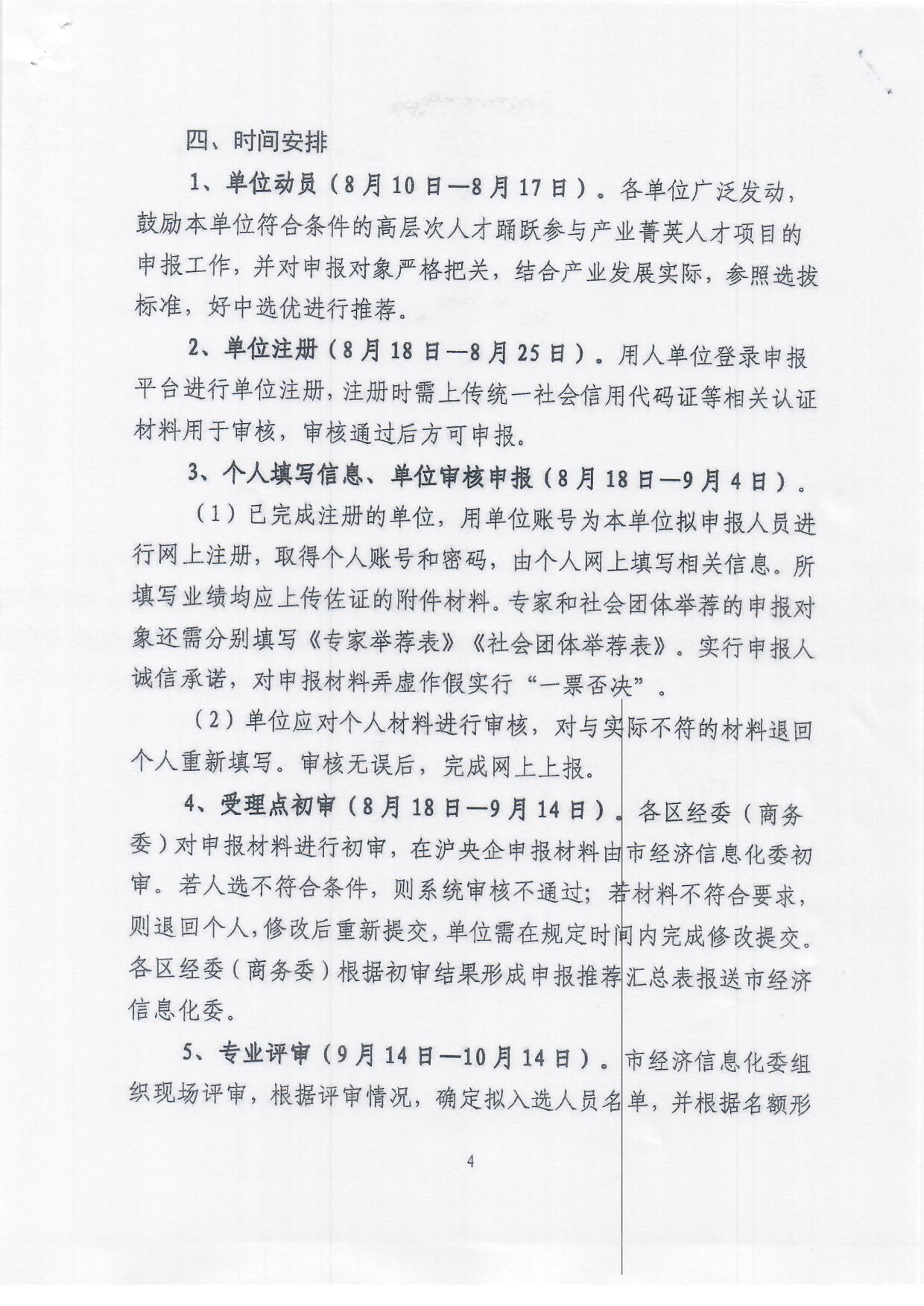 四、时间安排

1、单位动员（8月10日—8月17日）。各单位广泛发动，鼓励本单位符合条件的高层次人才踊跃参与产业菁英人才项目的申报工作，并对申报对象严格把关，结合产业发展实际，参照选拔标准，好中选优进行推荐。

2、单位注册（8月18日—8月25日）。用人单位登录申报平台进行单位注册，注册时需上传统一社会信用代码证等相关认证材料用于审核，审核通过后方可申报。

3、个人填写信息、单位审核申报（8月18日—9月4日）。

（1）已完成注册的单位，用单位账号为本单位拟申报人员进行网上注册，取得个人账号和密码，由个人网上填写相关信息。所填写业绩均应上传佐证的附件材料。专家和社会团体举荐的申报对象还需分别填写《专家举荐表》《社会团体举荐表》。实行申报人诚信承诺，对申报材料弄虚作假实行“一票否决”。

（2）单位应对个人材料进行审核，对与实际不符的材料退回个人重新填写。审核无误后，完成网上上报。

4、受理点初审（8月18日—9月14日）。各区经委（商务委）对申报材料进行初审，在沪央企申报材料由市经济信息化委初审。若人选不符合条件，则系统审核不通过；若材料不符合要求，则退回个人，修改后重新提交，单位需在规定时间内完成修改提交。各区经委（商务委）根据初审结果形成申报推荐汇总表报送市经济信息化委。

5、专业评审（9月14日—10月14日）。市经济信息化委组织现场评审，根据评审情况，确定拟入选人员名单，并根据名额形

4